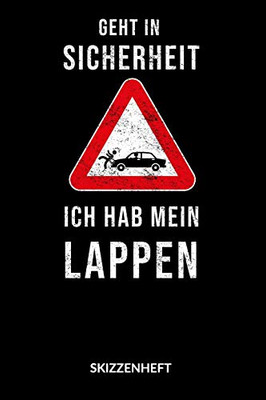 GEHT IN
SICHERHEIT

ICH HAB MEIN
LAPPEN

SKIZZENHEFT